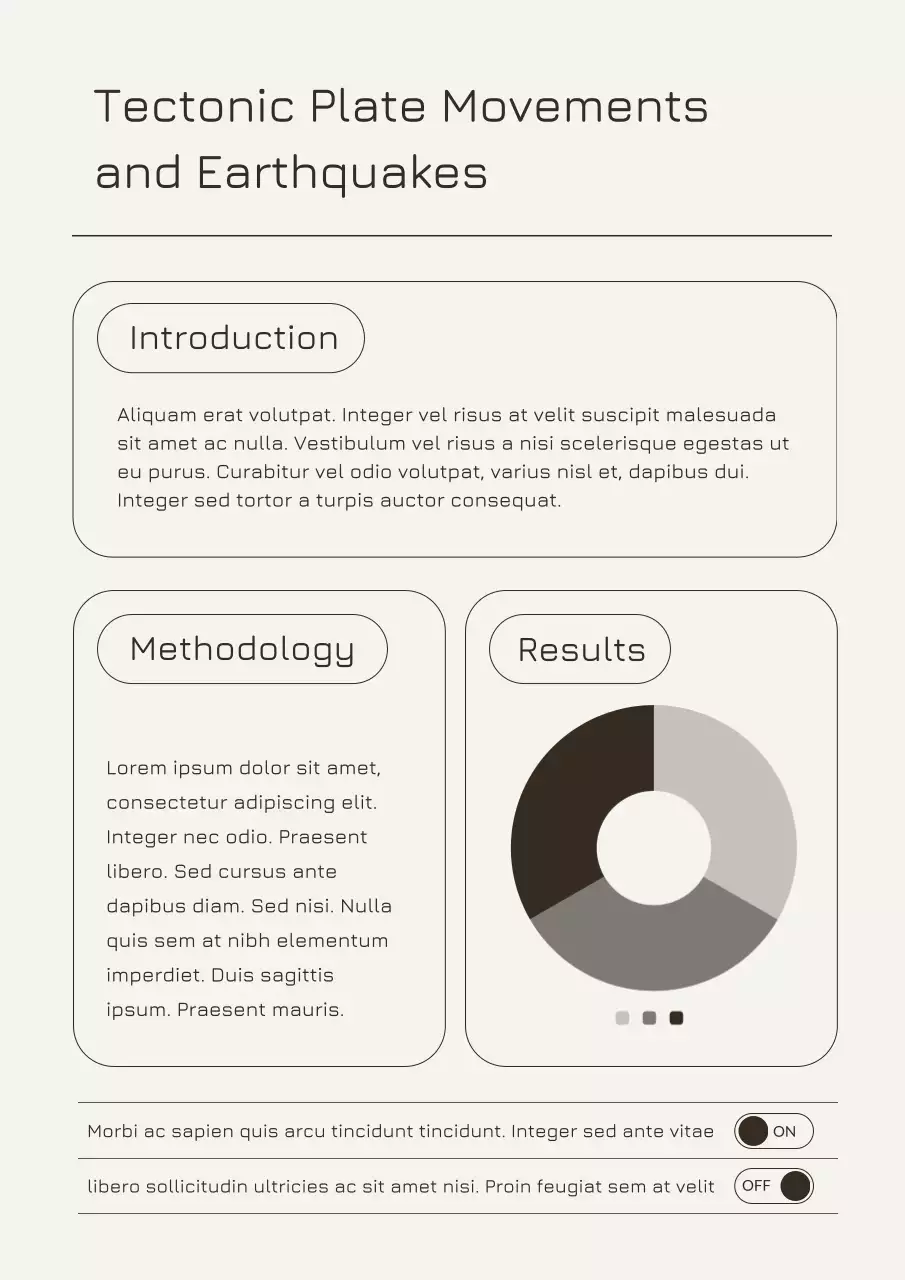 Tectonic Plate Movements and Earthquakes

Introduction

Aliquam erat volutpat. Integer vel risus at velit suscipit malesuada sit amet ac nulla. Vestibulum vel risus a nisi scelerisque egestas ut eu purus. Curabitur vel odio volutpat, varius nisl et, dapibus dui. Integer sed tortor a turpis auctor consequat.

Methodology

Lorem ipsum dolor sit amet, consectetur adipiscing elit. Integer nec odio. Praesent libero. Sed cursus ante dapibus diam. Sed nisi. Nulla quis sem at nibh elementum imperdiet. Duis sagittis ipsum. Praesent mauris.

Results

Morbi ac sapien quis arcu tincidunt tincidunt. Integer sed ante vitae ON

libero sollicitudin ultricies ac sit amet nisi. Proin feugiat sem at velit OFF